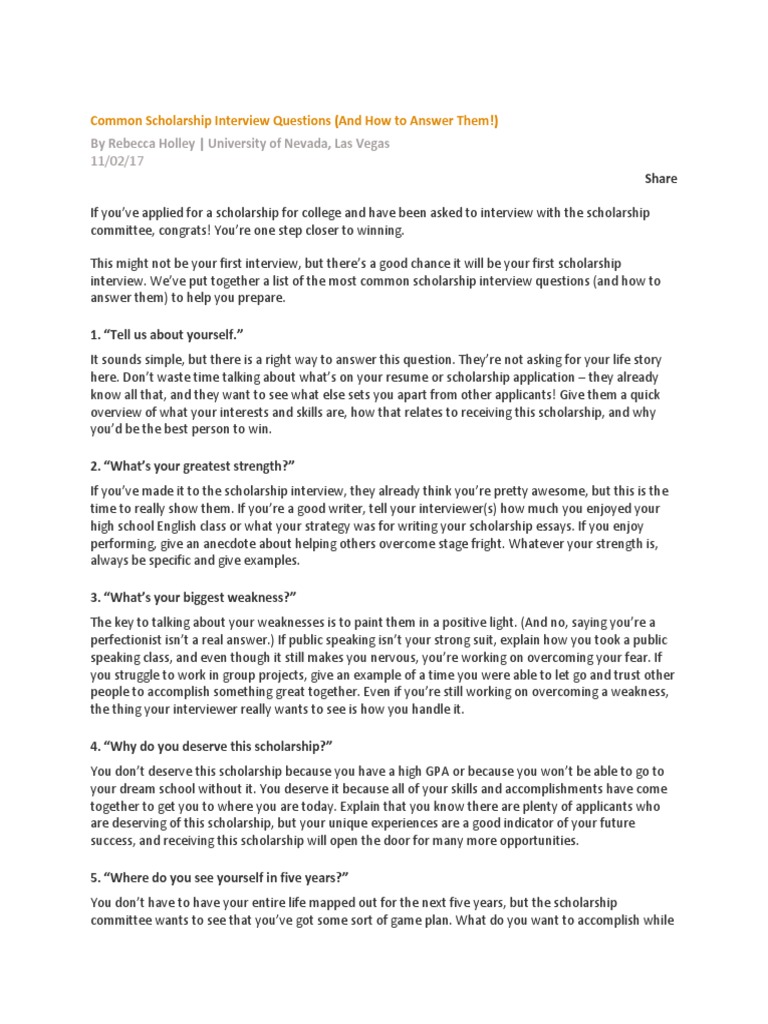 Common Scholarship Interview Questions (And How to Answer Them!)

By Rebecca Holley | University of Nevada, Las Vegas
11/02/17

Share

If you've applied for a scholarship for college and have been asked to interview with the scholarship committee, congrats! You're one step closer to winning.

This might not be your first interview, but there's a good chance it will be your first scholarship interview. We've put together a list of the most common scholarship interview questions (and how to answer them) to help you prepare.

1. "Tell us about yourself."

It sounds simple, but there is a right way to answer this question. They're not asking for your life story here. Don't waste time talking about what's on your resume or scholarship application – they already know all that, and they want to see what else sets you apart from other applicants! Give them a quick overview of what your interests and skills are, how that relates to receiving this scholarship, and why you'd be the best person to win.

2. "What's your greatest strength?"

If you've made it to the scholarship interview, they already think you're pretty awesome, but this is the time to really show them. If you're a good writer, tell your interviewer(s) how much you enjoyed your high school English class or what your strategy was for writing your scholarship essays. If you enjoy performing, give an anecdote about helping others overcome stage fright. Whatever your strength is, always be specific and give examples.

3. "What's your biggest weakness?"

The key to talking about your weaknesses is to paint them in a positive light. (And no, saying you're a perfectionist isn't a real answer.) If public speaking isn't your strong suit, explain how you took a public speaking class, and even though it still makes you nervous, you're working on overcoming your fear. If you struggle to work in group projects, give an example of a time you were able to let go and trust other people to accomplish something great together. Even if you're still working on overcoming a weakness, the thing your interviewer really wants to see is how you handle it.

4. "Why do you deserve this scholarship?"

You don't deserve this scholarship because you have a high GPA or because you won't be able to go to your dream school without it. You deserve it because all of your skills and accomplishments have come together to get you to where you are today. Explain that you know there are plenty of applicants who are deserving of this scholarship, but your unique experiences are a good indicator of your future success, and receiving this scholarship will open the door for many more opportunities.

5. "Where do you see yourself in five years?"

You don't have to have your entire life mapped out for the next five years, but the scholarship committee wants to see that you've got some sort of game plan. What do you want to accomplish while